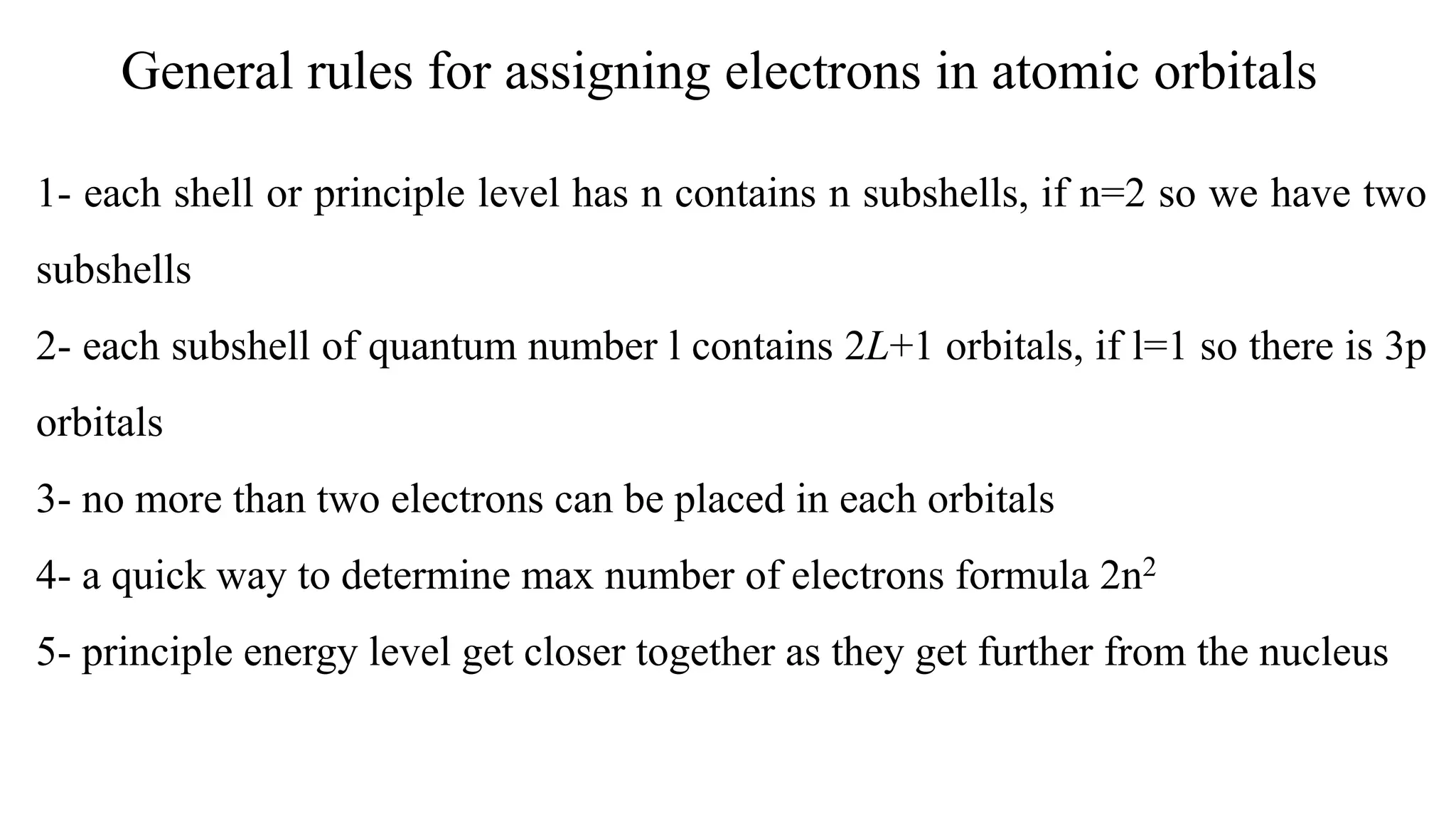 General rules for assigning electrons in atomic orbitals

1- each shell or principle level has n contains n subshells, if n=2 so we have two subshells

2- each subshell of quantum number l contains $2L+1$ orbitals, if l=1 so there is 3p orbitals

3- no more than two electrons can be placed in each orbitals

4- a quick way to determine max number of electrons formula $2n^2$

5- principle energy level get closer together as they get further from the nucleus